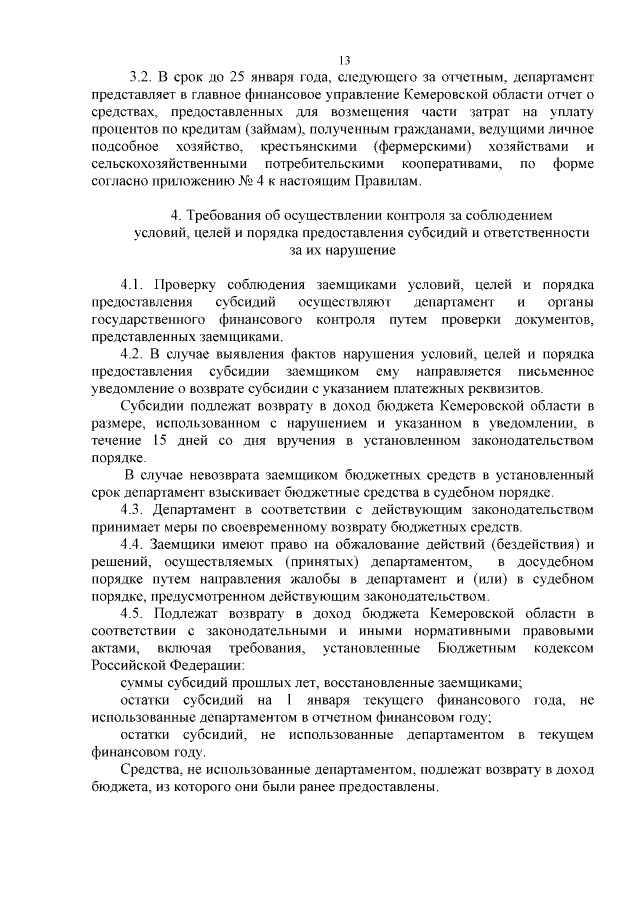 13

3.2. В срок до 25 января года, следующего за отчетным, департамент представляет в главное финансовое управление Кемеровской области отчет о средствах, предоставленных для возмещения части затрат на уплату процентов по кредитам (займам), полученным гражданами, ведущими личное подсобное хозяйство, крестьянскими (фермерскими) хозяйствами и сельскохозяйственными потребительскими кооперативами, по форме согласно приложению № 4 к настоящим Правилам.

4. Требования об осуществлении контроля за соблюдением условий, целей и порядка предоставления субсидий и ответственности за их нарушение

4.1. Проверку соблюдения заемщиками условий, целей и порядка предоставления субсидий осуществляют департамент и органы государственного финансового контроля путем проверки документов, представленных заемщиками.

4.2. В случае выявления фактов нарушения условий, целей и порядка предоставления субсидии заемщиком ему направляется письменное уведомление о возврате субсидии с указанием платежных реквизитов.

Субсидии подлежат возврату в доход бюджета Кемеровской области в размере, использованном с нарушением и указанном в уведомлении, в течение 15 дней со дня вручения в установленном законодательством порядке.

В случае невозврата заемщиком бюджетных средств в установленный срок департамент взыскивает бюджетные средства в судебном порядке.

4.3. Департамент в соответствии с действующим законодательством принимает меры по своевременному возврату бюджетных средств.

4.4. Заемщики имеют право на обжалование действий (бездействия) и решений, осуществляемых (принятых) департаментом, в досудебном порядке путем направления жалобы в департамент и (или) в судебном порядке, предусмотренном действующим законодательством.

4.5. Подлежат возврату в доход бюджета Кемеровской области в соответствии с законодательными и иными нормативными правовыми актами, включая требования, установленные Бюджетным кодексом Российской Федерации:

суммы субсидий прошлых лет, восстановленные заемщиками;

остатки субсидий на 1 января текущего финансового года, не использованные департаментом в отчетном финансовом году;

остатки субсидий, не использованные департаментом в текущем финансовом году.

Средства, не использованные департаментом, подлежат возврату в доход бюджета, из которого они были ранее предоставлены.